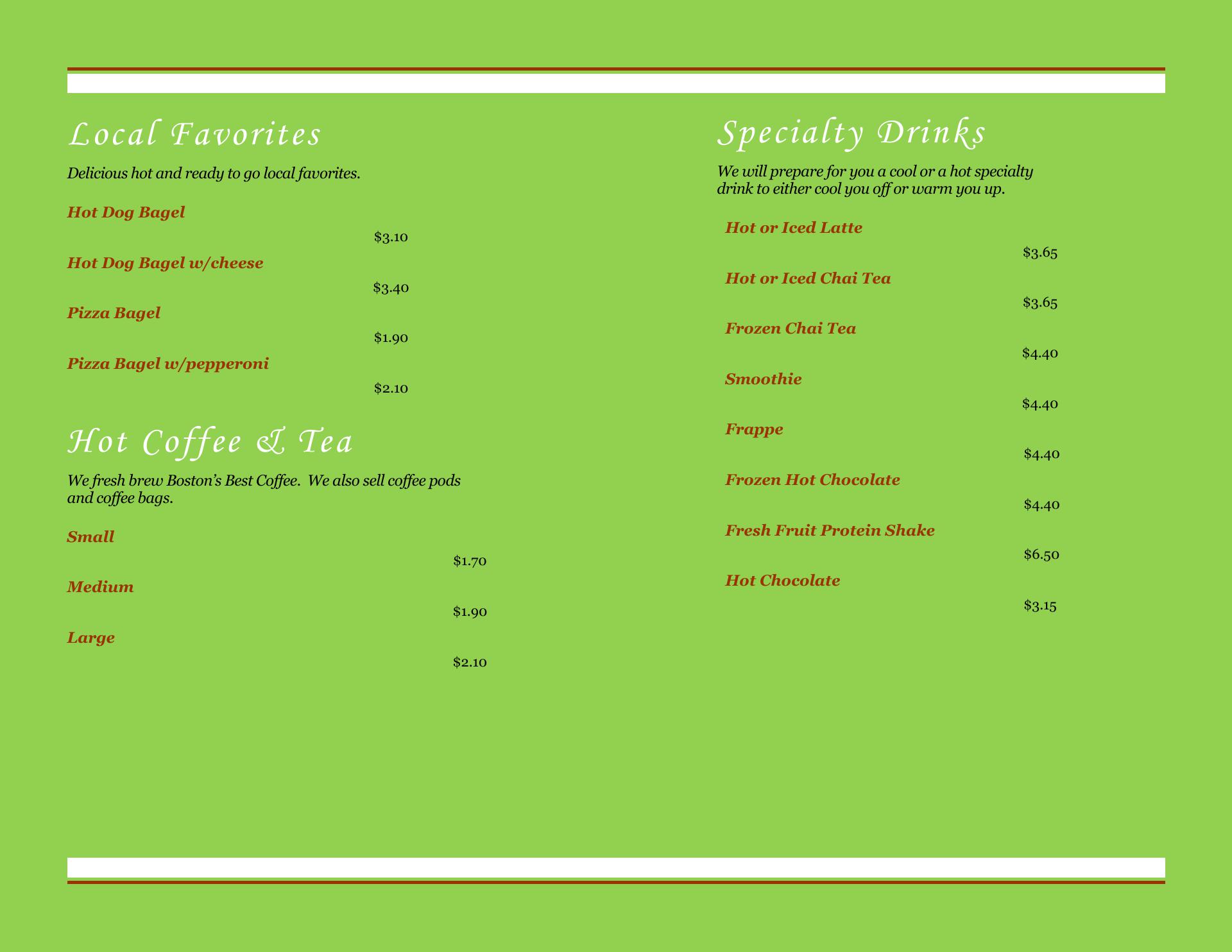 Local Favorites

Delicious hot and ready to go local favorites.

Hot Dog Bagel
$3.10

Hot Dog Bagel w/cheese
$3.40

Pizza Bagel
$1.90

Pizza Bagel w/pepperoni
$2.10

Hot Coffee & Tea

We fresh brew Boston's Best Coffee. We also sell coffee pods and coffee bags.

Small
$1.70

Medium
$1.90

Large
$2.10

Specialty Drinks

We will prepare for you a cool or a hot specialty drink to either cool you off or warm you up.

Hot or Iced Latte
$3.65

Hot or Iced Chai Tea
$3.65

Frozen Chai Tea
$4.40

Smoothie
$4.40

Frappe
$4.40

Frozen Hot Chocolate
$4.40

Fresh Fruit Protein Shake
$6.50

Hot Chocolate
$3.15